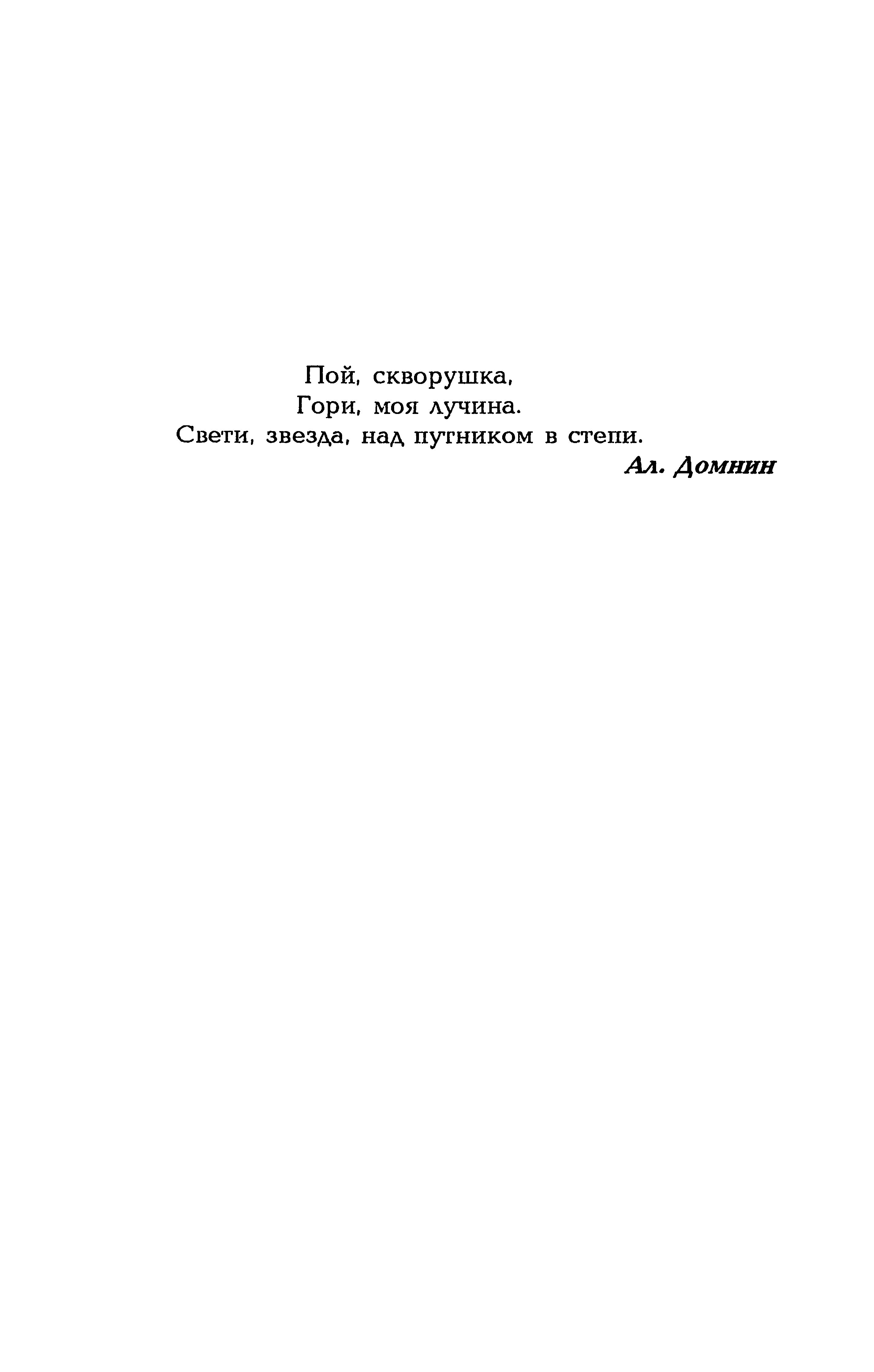 Пой, скворушка,
Гори, моя лучина.
Свети, звезда, над путником в степи.

Ал. Домнин